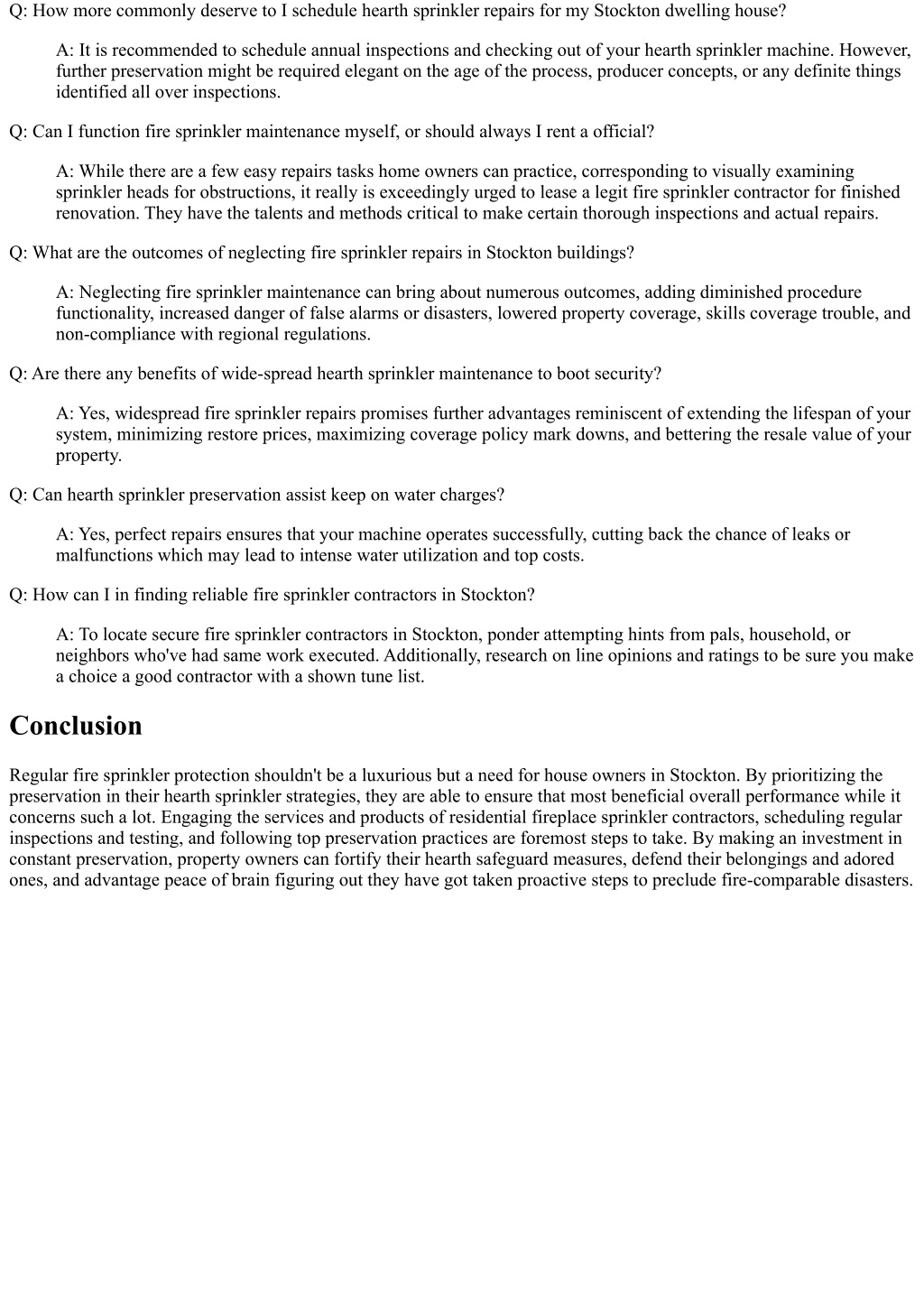 Q: How more commonly deserve to I schedule hearth sprinkler repairs for my Stockton dwelling house?

A: It is recommended to schedule annual inspections and checking out of your hearth sprinkler machine. However, further preservation might be required elegant on the age of the process, producer concepts, or any definite things identified all over inspections.

Q: Can I function fire sprinkler maintenance myself, or should always I rent a official?

A: While there are a few easy repairs tasks home owners can practice, corresponding to visually examining sprinkler heads for obstructions, it really is exceedingly urged to lease a legit fire sprinkler contractor for finished renovation. They have the talents and methods critical to make certain thorough inspections and actual repairs.

Q: What are the outcomes of neglecting fire sprinkler repairs in Stockton buildings?

A: Neglecting fire sprinkler maintenance can bring about numerous outcomes, adding diminished procedure functionality, increased danger of false alarms or disasters, lowered property coverage, skills coverage trouble, and non-compliance with regional regulations.

Q: Are there any benefits of wide-spread hearth sprinkler maintenance to boot security?

A: Yes, widespread fire sprinkler repairs promises further advantages reminiscent of extending the lifespan of your system, minimizing restore prices, maximizing coverage policy mark downs, and bettering the resale value of your property.

Q: Can hearth sprinkler preservation assist keep on water charges?

A: Yes, perfect repairs ensures that your machine operates successfully, cutting back the chance of leaks or malfunctions which may lead to intense water utilization and top costs.

Q: How can I in finding reliable fire sprinkler contractors in Stockton?

A: To locate secure fire sprinkler contractors in Stockton, ponder attempting hints from pals, household, or neighbors who've had same work executed. Additionally, research on line opinions and ratings to be sure you make a choice a good contractor with a shown tune list.

Conclusion

Regular fire sprinkler protection shouldn't be a luxurious but a need for house owners in Stockton. By prioritizing the preservation in their hearth sprinkler strategies, they are able to ensure that most beneficial overall performance while it concerns such a lot. Engaging the services and products of residential fireplace sprinkler contractors, scheduling regular inspections and testing, and following top preservation practices are foremost steps to take. By making an investment in constant preservation, property owners can fortify their hearth safeguard measures, defend their belongings and adored ones, and advantage peace of brain figuring out they have got taken proactive steps to preclude fire-comparable disasters.